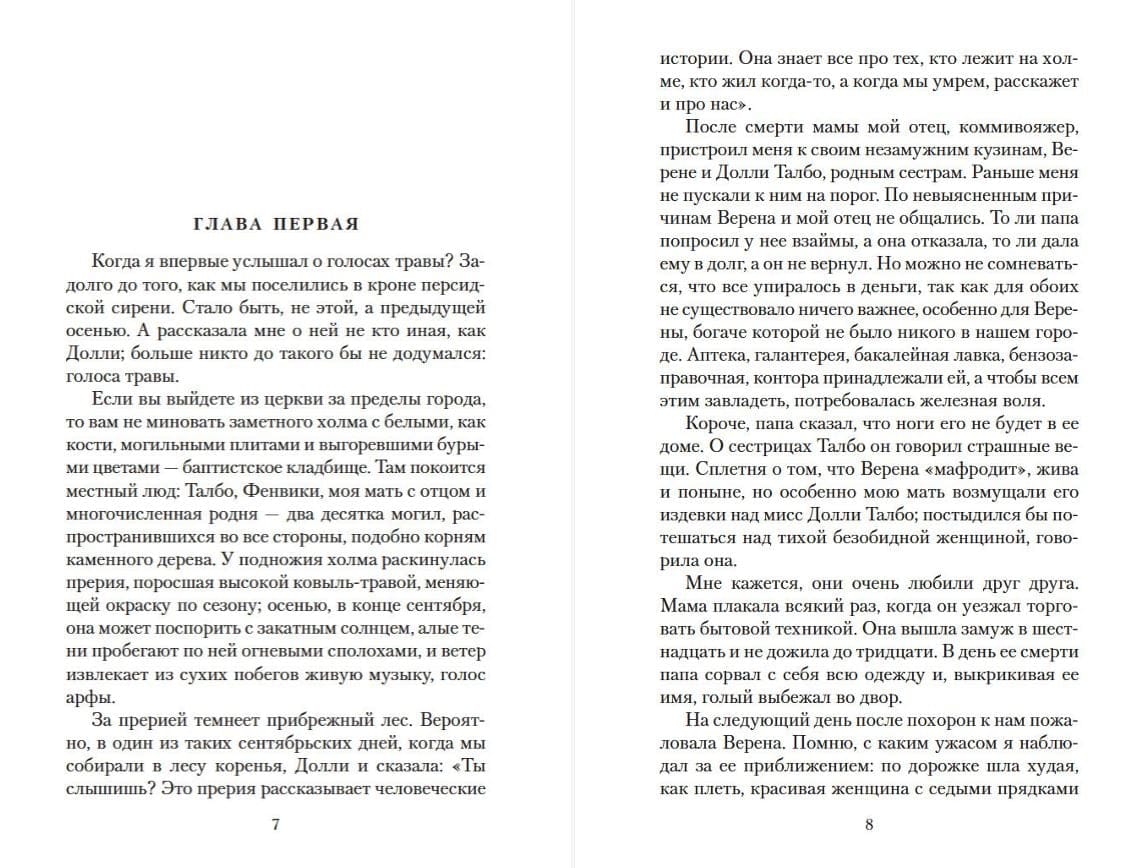 ГЛАВА ПЕРВАЯ

Когда я впервые услышал о голосах травы? Задолго до того, как мы поселились в кроне персидской сирени. Стало быть, не этой, а предыдущей осенью. А рассказала мне о ней не кто иная, как Долли; больше никто до такого бы не додумался: голоса травы.

Если вы выйдете из церкви за пределы города, то вам не миновать заметного холма с белыми, как кости, могильными плитами и выгоревшими бурыми цветами — баптистское кладбище. Там покоится местный люд: Талбо, Фенвики, моя мать с отцом и многочисленная родня — два десятка могил, распространившихся во все стороны, подобно корням каменного дерева. У подножия холма раскинулась прерия, поросшая высокой ковыль-травой, меняющей окраску по сезону; осенью, в конце сентября, она может поспорить с закатным солнцем, алые тени пробегают по ней огневыми сполохами, и ветер извлекает из сухих побегов живую музыку, голос арфы.

За прерией темнеет прибрежный лес. Вероятно, в один из таких сентябрьских дней, когда мы собирали в лесу коренья, Долли и сказала: «Ты слышишь? Это прерия рассказывает человеческие

7

истории. Она знает все про тех, кто лежит на холме, кто жил когда-то, а когда мы умрем, расскажет и про нас».

После смерти мамы мой отец, коммивояжер, пристроил меня к своим незамужним кузинам, Верене и Долли Талбо, родным сестрам. Раньше меня не пускали к ним на порог. По невыясненным причинам Верена и мой отец не общались. То ли папа попросил у нее взаймы, а она отказала, то ли дала ему в долг, а он не вернул. Но можно не сомневаться, что все упиралось в деньги, так как для обоих не существовало ничего важнее, особенно для Верены, богаче которой не было никого в нашем городе. Аптека, галантерея, бакалейная лавка, бензозаправочная, контора принадлежали ей, а чтобы всем этим завладеть, потребовалась железная воля.

Короче, папа сказал, что ноги его не будет в ее доме. О сестрицах Талбо он говорил страшные вещи. Сплетня о том, что Верена «мафродит», жива и поныне, но особенно мою мать возмущали его издевки над мисс Долли Талбо; постыдился бы потешаться над тихой безобидной женщиной, говорила она.

Мне кажется, они очень любили друг друга. Мама плакала всякий раз, когда он уезжал торговать бытовой техникой. Она вышла замуж в шестнадцать и не дожила до тридцати. В день ее смерти папа сорвал с себя всю одежду и, выкрикивая ее имя, голый выбежал во двор.

На следующий день после похорон к нам пожаловала Верена. Помню, с каким ужасом я наблюдал за ее приближением: по дорожке шла худая, как плеть, красивая женщина с седыми прядками

8